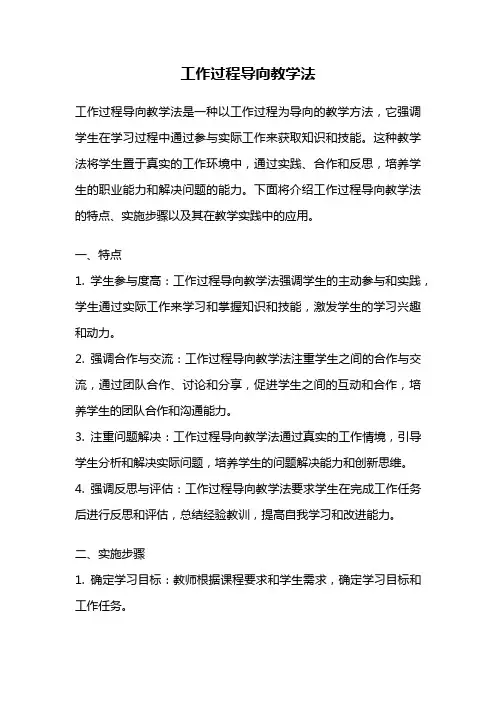 工作过程导向教学法

工作过程导向教学法是一种以工作过程为导向的教学方法，它强调学生在学习过程中通过参与实际工作来获取知识和技能。这种教学法将学生置于真实的工作环境中，通过实践、合作和反思，培养学生的职业能力和解决问题的能力。下面将介绍工作过程导向教学法的特点、实施步骤以及其在教学实践中的应用。

一、特点

1. 学生参与度高：工作过程导向教学法强调学生的主动参与和实践，学生通过实际工作来学习和掌握知识和技能，激发学生的学习兴趣和动力。

2. 强调合作与交流：工作过程导向教学法注重学生之间的合作与交流，通过团队合作、讨论和分享，促进学生之间的互动和合作，培养学生的团队合作和沟通能力。

3. 注重问题解决：工作过程导向教学法通过真实的工作情境，引导学生分析和解决实际问题，培养学生的问题解决能力和创新思维。

4. 强调反思与评估：工作过程导向教学法要求学生在完成工作任务后进行反思和评估，总结经验教训，提高自我学习和改进能力。

二、实施步骤

1. 确定学习目标：教师根据课程要求和学生需求，确定学习目标和工作任务。